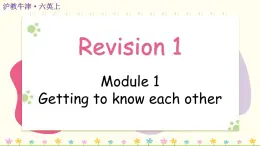 沪教牛津・六英上

Revision 1

Module 1
Getting to know each other